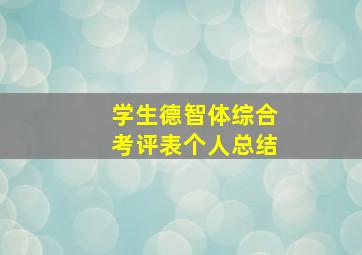 学生德智体综合
考评表个人总结